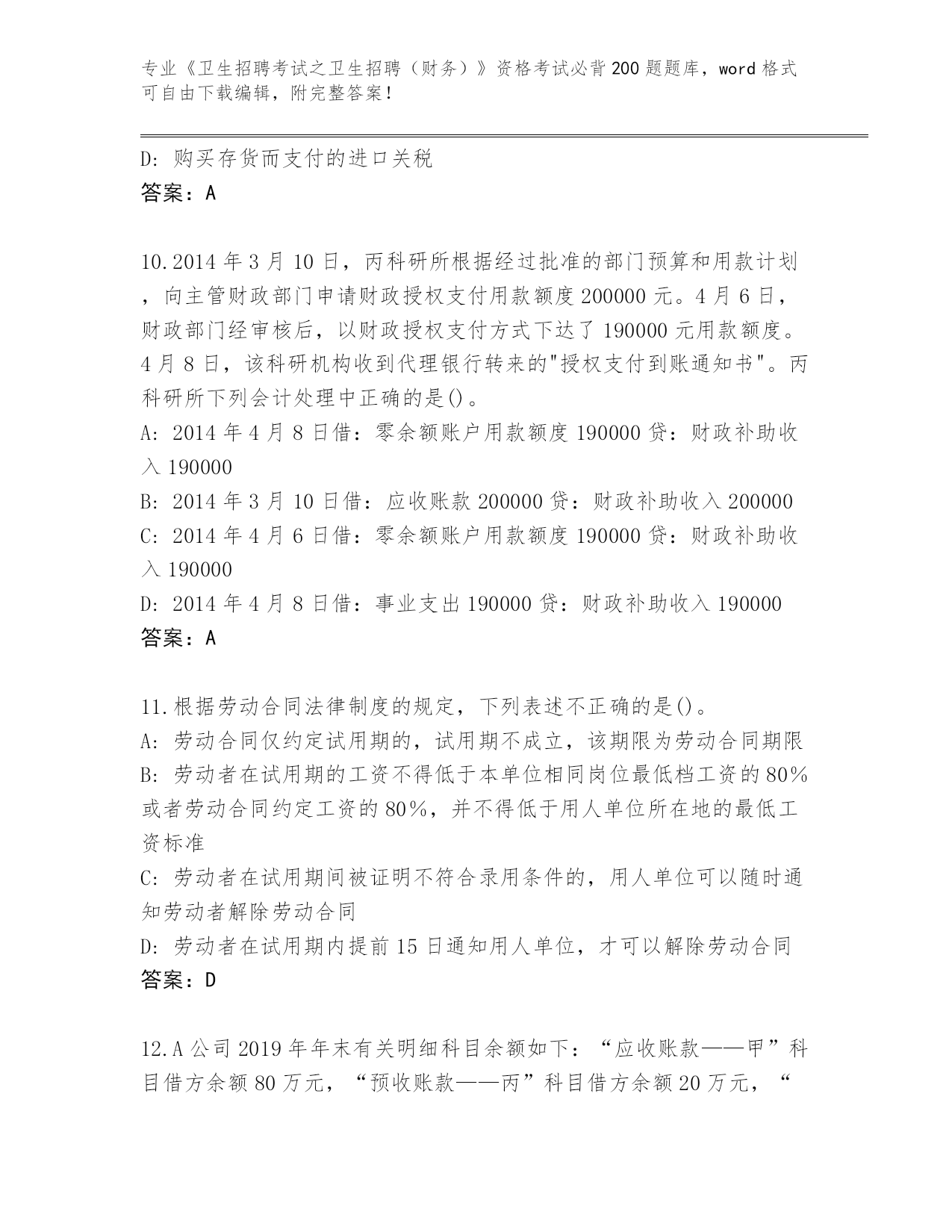 专业《卫生招聘考试之卫生招聘（财务）》资格考试必背200题题库，word格式可自由下载编辑，附完整答案！

D: 购买存货而支付的进口关税
答案：A

10.2014年3月10日，丙科研所根据经过批准的部门预算和用款计划，向主管财政部门申请财政授权支付用款额度200000元。4月6日，财政部门经审核后，以财政授权支付方式下达了190000元用款额度。4月8日，该科研机构收到代理银行转来的"授权支付到账通知书"。丙科研所下列会计处理中正确的是()。
A: 2014年4月8日借：零余额账户用款额度190000贷：财政补助收入190000
B: 2014年3月10日借：应收账款200000贷：财政补助收入200000
C: 2014年4月6日借：零余额账户用款额度190000贷：财政补助收入190000
D: 2014年4月8日借：事业支出190000贷：财政补助收入190000
答案：A

11.根据劳动合同法律制度的规定，下列表述不正确的是()。
A: 劳动合同仅约定试用期的，试用期不成立，该期限为劳动合同期限
B: 劳动者在试用期的工资不得低于本单位相同岗位最低档工资的80%或者劳动合同约定工资的80%，并不得低于用人单位所在地的最低工资标准
C: 劳动者在试用期间被证明不符合录用条件的，用人单位可以随时通知劳动者解除劳动合同
D: 劳动者在试用期内提前15日通知用人单位，才可以解除劳动合同
答案：D

12.A公司2019年年末有关明细科目余额如下：“应收账款——甲”科目借方余额80万元，“预收账款——丙”科目借方余额20万元，“